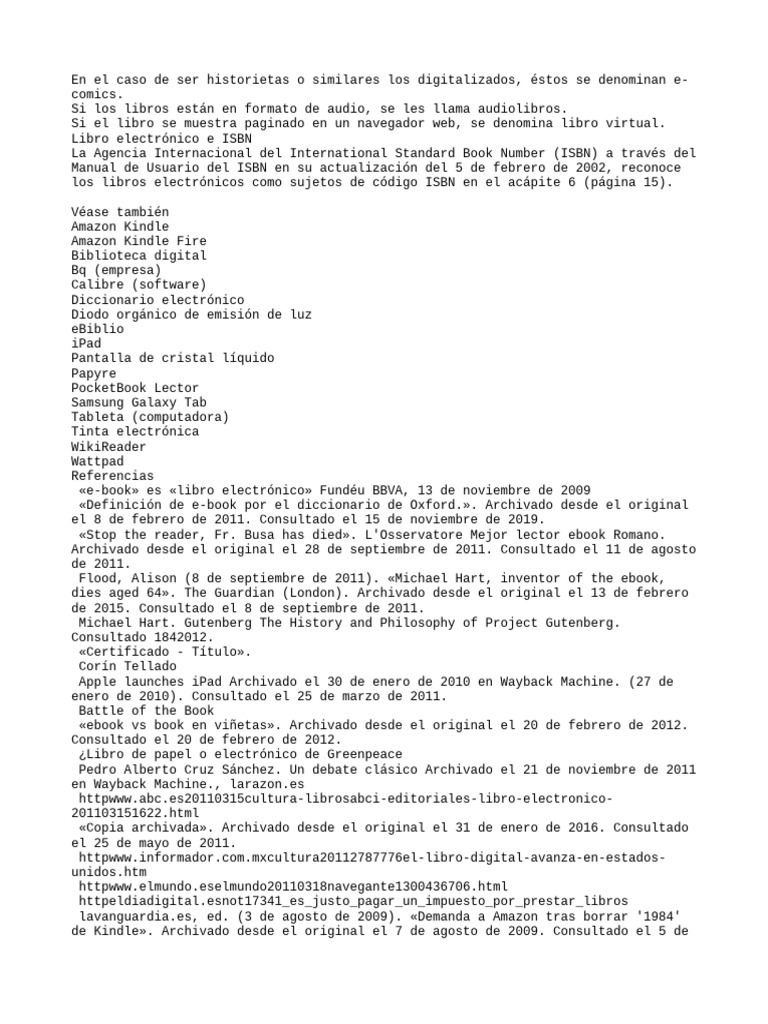 En el caso de ser historietas o similares los digitalizados, éstos se denominan e-comics.
Si los libros están en formato de audio, se les llama audiolibros.
Si el libro se muestra paginado en un navegador web, se denomina libro virtual.
Libro electrónico e ISBN
La Agencia Internacional del International Standard Book Number (ISBN) a través del Manual de Usuario del ISBN en su actualización del 5 de febrero de 2002, reconoce los libros electrónicos como sujetos de código ISBN en el acápite 6 (página 15).

Véase también
Amazon Kindle
Amazon Kindle Fire
Biblioteca digital
Bq (empresa)
Calibre (software)
Diccionario electrónico
Diodo orgánico de emisión de luz
eBiblio
iPad
Pantalla de cristal líquido
Papyre
PocketBook Lector
Samsung Galaxy Tab
Tableta (computadora)
Tinta electrónica
WikiReader
Wattpad
Referencias
«e-book» es «libro electrónico» Fundéu BBVA, 13 de noviembre de 2009
«Definición de e-book por el diccionario de Oxford.». Archivado desde el original el 8 de febrero de 2011. Consultado el 15 de noviembre de 2019.
«Stop the reader, Fr. Busa has died». L'Osservatore Mejor lector ebook Romano. Archivado desde el original el 28 de septiembre de 2011. Consultado el 11 de agosto de 2011.
Flood, Alison (8 de septiembre de 2011). «Michael Hart, inventor of the ebook, dies aged 64». The Guardian (London). Archivado desde el original el 13 de febrero de 2015. Consultado el 8 de septiembre de 2011.
Michael Hart. Gutenberg The History and Philosophy of Project Gutenberg. Consultado 1842012.
«Certificado - Título».
Corín Tellado
Apple launches iPad Archivado el 30 de enero de 2010 en Wayback Machine. (27 de enero de 2010). Consultado el 25 de marzo de 2011.
Battle of the Book
«ebook vs book en viñetas». Archivado desde el original el 20 de febrero de 2012. Consultado el 20 de febrero de 2012.
¿Libro de papel o electrónico de Greenpeace
Pedro Alberto Cruz Sánchez. Un debate clásico Archivado el 21 de noviembre de 2011 en Wayback Machine., larazon.es
httpwww.abc.es20110315cultura-librosabci-editoriales-libro-electronico-201103151622.html
«Copia archivada». Archivado desde el original el 31 de enero de 2016. Consultado el 25 de mayo de 2011.
httpwww.informador.com.mxcultura20112787776el-libro-digital-avanza-en-estados-unidos.htm
httpwww.elmundo.eselmundo20110318navegante1300436706.html
httpeldiadigital.esnot17341_es_justo_pagar_un_impuesto_por_prestar_libros
lavanguardia.es, ed. (3 de agosto de 2009). «Demanda a Amazon tras borrar '1984' de Kindle». Archivado desde el original el 7 de agosto de 2009. Consultado el 5 de